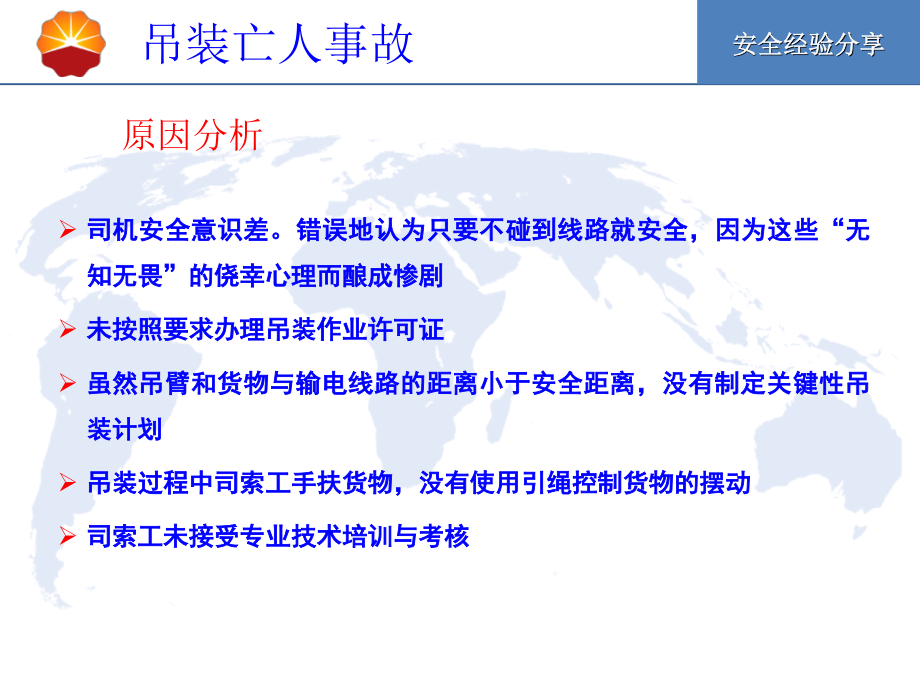 吊装亡人事故

安全经验分享

原因分析

➢ 司机安全意识差。错误地认为只要不碰到线路就安全，因为这些“无知无畏”的侥幸心理而酿成惨剧

➢ 未按照要求办理吊装作业许可证

➢ 虽然吊臂和货物与输电线路的距离小于安全距离，没有制定关键性吊装计划

➢ 吊装过程中司索工手扶货物，没有使用引绳控制货物的摆动

➢ 司索工未接受专业技术培训与考核